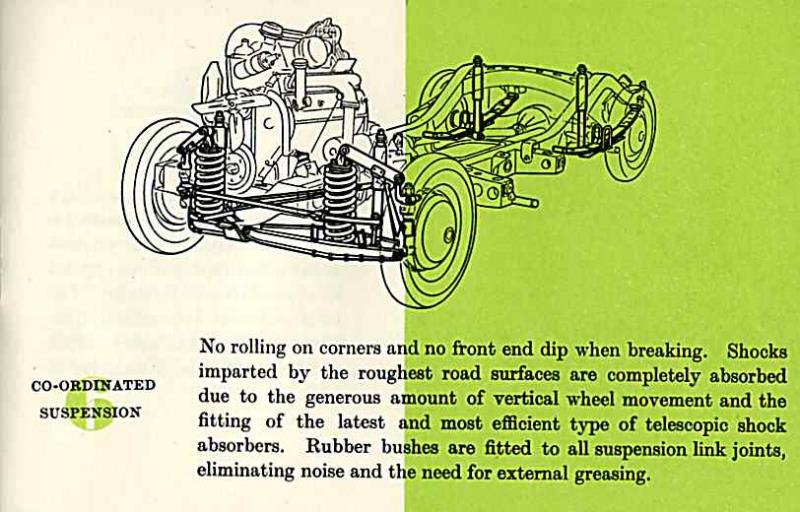 6

CO-ORDINATED SUSPENSION

No rolling on corners and no front end dip when breaking. Shocks imparted by the roughest road surfaces are completely absorbed due to the generous amount of vertical wheel movement and the fitting of the latest and most efficient type of telescopic shock absorbers. Rubber bushes are fitted to all suspension link joints, eliminating noise and the need for external greasing.